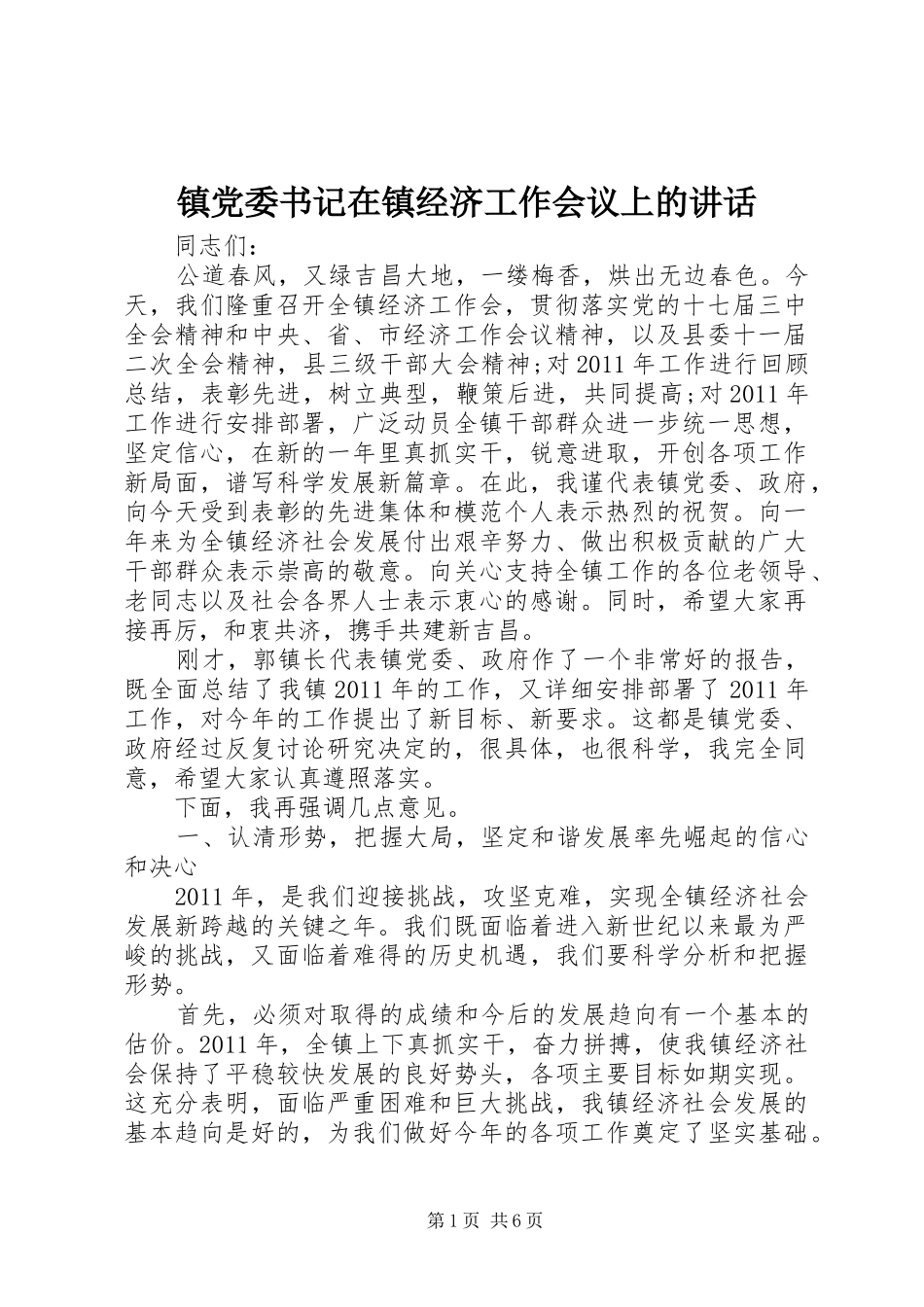 镇党委书记在镇经济工作会议上的讲话

同志们：

公道春风，又绿吉昌大地，一缕梅香，烘出无边春色。今天，我们隆重召开全镇经济工作会，贯彻落实党的十七届三中全会精神和中央、省、市经济工作会议精神，以及县委十一届二次全会精神，县三级干部大会精神;对2011年工作进行回顾总结，表彰先进，树立典型，鞭策后进，共同提高;对2011年工作进行安排部署，广泛动员全镇干部群众进一步统一思想，坚定信心，在新的一年里真抓实干，锐意进取，开创各项工作新局面，谱写科学发展新篇章。在此，我谨代表镇党委、政府，向今天受到表彰的先进集体和模范个人表示热烈的祝贺。向一年来为全镇经济社会发展付出艰辛努力、做出积极贡献的广大干部群众表示崇高的敬意。向关心支持全镇工作的各位老领导、老同志以及社会各界人士表示衷心的感谢。同时，希望大家再接再厉，和衷共济，携手共建新吉昌。

刚才，郭镇长代表镇党委、政府作了一个非常好的报告，既全面总结了我镇2011年的工作，又详细安排部署了2011年工作，对今年的工作提出了新目标、新要求。这都是镇党委、政府经过反复讨论研究决定的，很具体，也很科学，我完全同意，希望大家认真遵照落实。

下面，我再强调几点意见。

一、认清形势，把握大局，坚定和谐发展率先崛起的信心和决心

2011年，是我们迎接挑战，攻坚克难，实现全镇经济社会发展新跨越的关键之年。我们既面临着进入新世纪以来最为严峻的挑战，又面临着难得的历史机遇，我们要科学分析和把握形势。

首先，必须对取得的成绩和今后的发展趋向有一个基本的估价。2011年，全镇上下真抓实干，奋力拼搏，使我镇经济社会保持了平稳较快发展的良好势头，各项主要目标如期实现。这充分表明，面临严重困难和巨大挑战，我镇经济社会发展的基本趋向是好的，为我们做好今年的各项工作奠定了坚实基础。

第1页 共6页